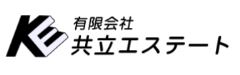 KE
有限会社
共立エステート